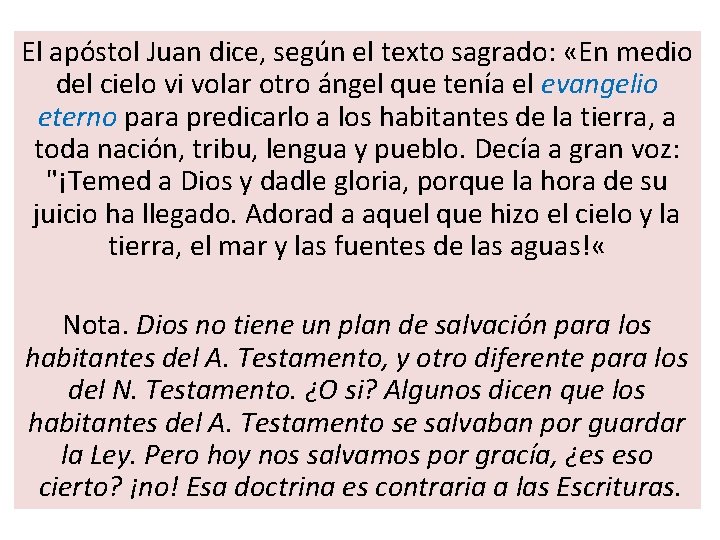 El apóstol Juan dice, según el texto sagrado: «En medio del cielo vi volar otro ángel que tenía el evangelio eterno para predicarlo a los habitantes de la tierra, a toda nación, tribu, lengua y pueblo. Decía a gran voz: "¡Temed a Dios y dadle gloria, porque la hora de su juicio ha llegado. Adorad a aquel que hizo el cielo y la tierra, el mar y las fuentes de las aguas!«

Nota. Dios no tiene un plan de salvación para los habitantes del A. Testamento, y otro diferente para los del N. Testamento. ¿O si? Algunos dicen que los habitantes del A. Testamento se salvaban por guardar la Ley. Pero hoy nos salvamos por gracía, ¿es eso cierto? ¡no! Esa doctrina es contraria a las Escrituras.